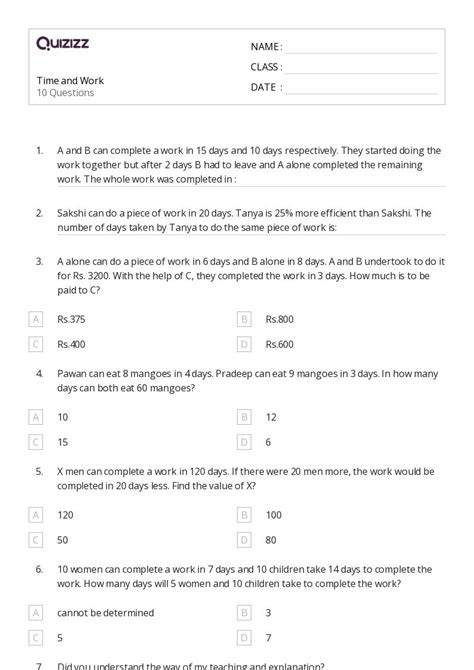 Quizizz

NAME :

CLASS :

DATE :

Time and Work
10 Questions

1. A and B can complete a work in 15 days and 10 days respectively. They started doing the work together but after 2 days B had to leave and A alone completed the remaining work. The whole work was completed in :

2. Sakshi can do a piece of work in 20 days. Tanya is 25% more efficient than Sakshi. The number of days taken by Tanya to do the same piece of work is:

3. A alone can do a piece of work in 6 days and B alone in 8 days. A and B undertook to do it for Rs. 3200. With the help of C, they completed the work in 3 days. How much is to be paid to C?

A Rs.375
B Rs.800
C Rs.400
D Rs.600

4. Pawan can eat 8 mangoes in 4 days. Pradeep can eat 9 mangoes in 3 days. In how many days can both eat 60 mangoes?

A 10
B 12
C 15
D 6

5. X men can complete a work in 120 days. If there were 20 men more, the work would be completed in 20 days less. Find the value of X?

A 120
B 100
C 50
D 80

6. 10 women can complete a work in 7 days and 10 children take 14 days to complete the work. How many days will 5 women and 10 children take to complete the work?

A cannot be determined
B 3
C 5
D 7

7. Did you understand the way of my teaching and explanation?